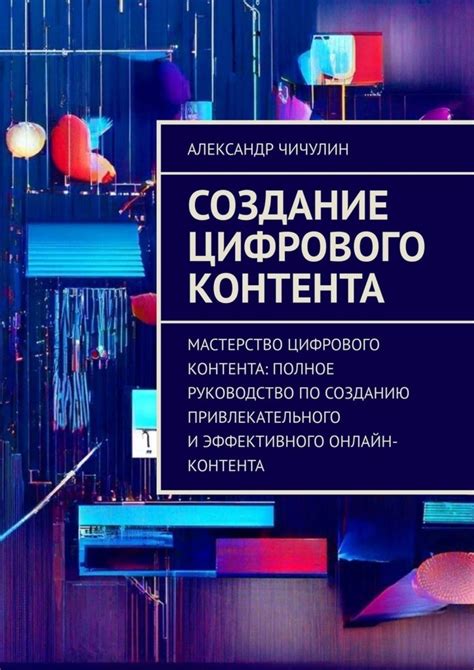 АЛЕКСАНДР ЧИЧУЛИН

СОЗДАНИЕ ЦИФРОВОГО КОНТЕНТА

МАСТЕРСТВО ЦИФРОВОГО КОНТЕНТА: ПОЛНОЕ РУКОВОДСТВО ПО СОЗДАНИЮ ПРИВЛЕКАТЕЛЬНОГО И ЭФФЕКТИВНОГО ОНЛАЙН-КОНТЕНТА